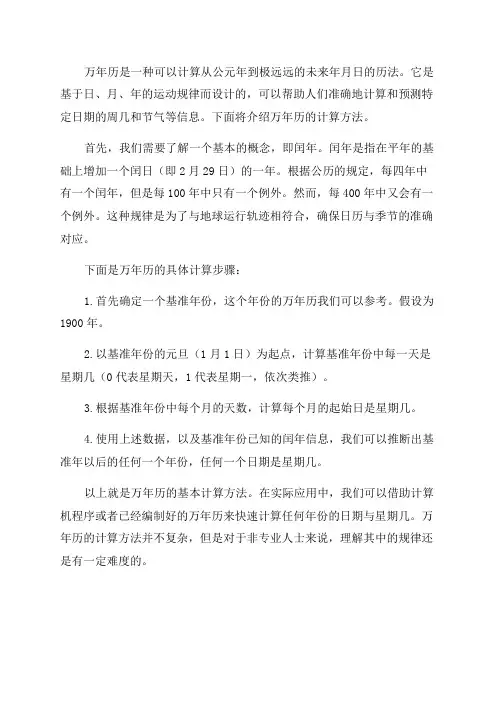 万年历是一种可以计算从公元年到极远远的未来年月日的历法。它是基于日、月、年的运动规律而设计的，可以帮助人们准确地计算和预测特定日期的周几和节气等信息。下面将介绍万年历的计算方法。

首先，我们需要了解一个基本的概念，即闰年。闰年是指在平年的基础上增加一个闰日（即2月29日）的一年。根据公历的规定，每四年中有一个闰年，但是每100年中只有一个例外。然而，每400年中又会有一个例外。这种规律是为了与地球运行轨迹相符合，确保日历与季节的准确对应。

下面是万年历的具体计算步骤：

1.首先确定一个基准年份，这个年份的万年历我们可以参考。假设为1900年。

2.以基准年份的元旦（1月1日）为起点，计算基准年份中每一天是星期几（0代表星期天，1代表星期一，依次类推）。

3.根据基准年份中每个月的天数，计算每个月的起始日是星期几。

4.使用上述数据，以及基准年份已知的闰年信息，我们可以推断出基准年以后的任何一个年份，任何一个日期是星期几。

以上就是万年历的基本计算方法。在实际应用中，我们可以借助计算机程序或者已经编制好的万年历来快速计算任何年份的日期与星期几。万年历的计算方法并不复杂，但是对于非专业人士来说，理解其中的规律还是有一定难度的。